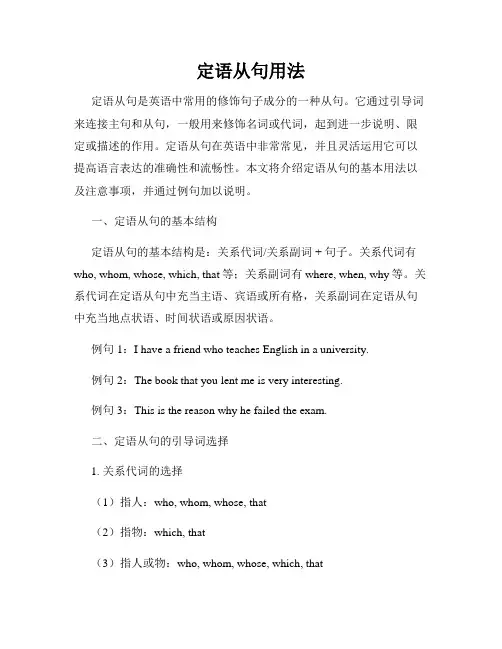 定语从句用法

定语从句是英语中常用的修饰句子成分的一种从句。它通过引导词来连接主句和从句，一般用来修饰名词或代词，起到进一步说明、限定或描述的作用。定语从句在英语中非常常见，并且灵活运用它可以提高语言表达的准确性和流畅性。本文将介绍定语从句的基本用法以及注意事项，并通过例句加以说明。

一、定语从句的基本结构

定语从句的基本结构是：关系代词/关系副词 + 句子。关系代词有 who, whom, whose, which, that 等；关系副词有 where, when, why 等。关系代词在定语从句中充当主语、宾语或所有格，关系副词在定语从句中充当地点状语、时间状语或原因状语。

例句 1：I have a friend who teaches English in a university.

例句 2：The book that you lent me is very interesting.

例句 3：This is the reason why he failed the exam.

二、定语从句的引导词选择

1. 关系代词的选择

（1）指人：who, whom, whose, that

（2）指物：which, that

（3）指人或物：who, whom, whose, which, that